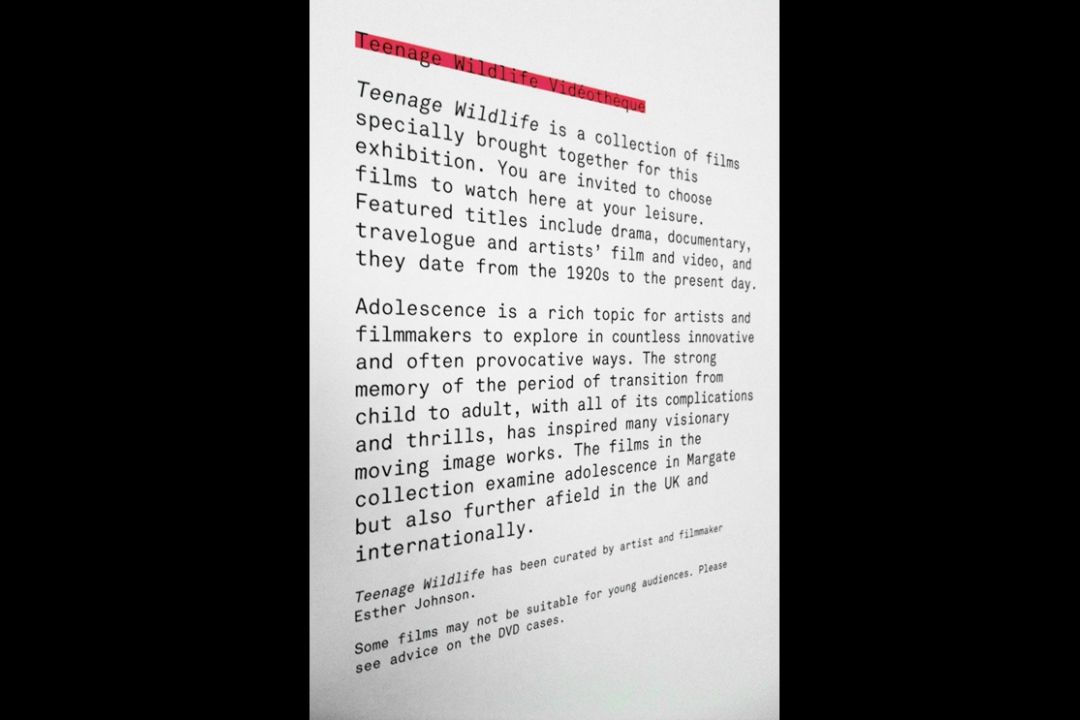 Teenage Wildlife Vidéothèque

Teenage Wildlife is a collection of films specially brought together for this exhibition. You are invited to choose films to watch here at your leisure. Featured titles include drama, documentary, travelogue and artists' film and video, and they date from the 1920s to the present day.

Adolescence is a rich topic for artists and filmmakers to explore in countless innovative and often provocative ways. The strong memory of the period of transition from child to adult, with all of its complications and thrills, has inspired many visionary moving image works. The films in the collection examine adolescence in Margate but also further afield in the UK and internationally.

Teenage Wildlife has been curated by artist and filmmaker Esther Johnson.

Some films may not be suitable for young audiences. Please see advice on the DVD cases.